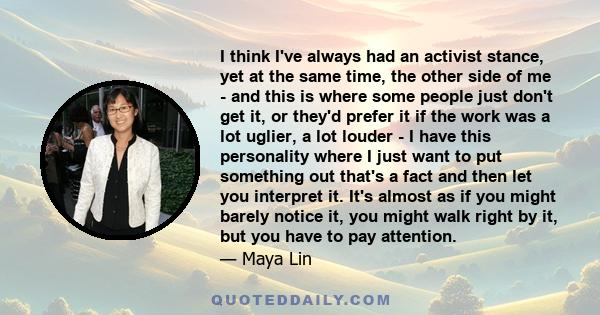 I think I've always had an activist stance, yet at the same time, the other side of me - and this is where some people just don't get it, or they'd prefer it if the work was a lot uglier, a lot louder - I have this personality where I just want to put something out that's a fact and then let you interpret it. It's almost as if you might barely notice it, you might walk right by it, but you have to pay attention.
— Maya Lin

QUOTEDDAILY.COM